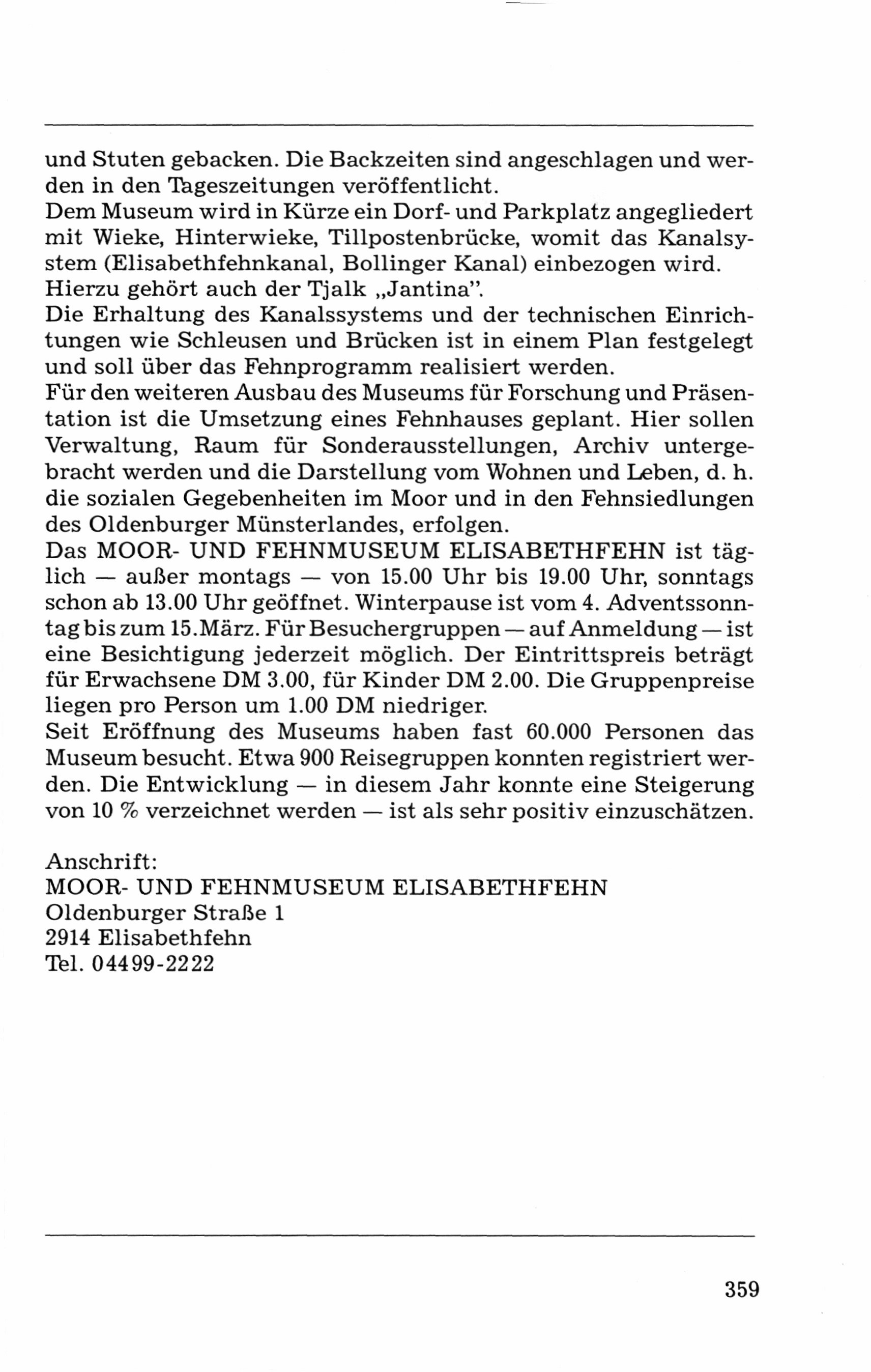 und Stuten gebacken. Die Backzeiten sind angeschlagen und werden in den Tageszeitungen veröffentlicht.
Dem Museum wird in Kürze ein Dorf- und Parkplatz angegliedert mit Wieke, Hinterwieke, Tillpostenbrücke, womit das Kanalsystem (Elisabethfehnkanal, Bollinger Kanal) einbezogen wird. Hierzu gehört auch der Tjalk „Jantina".
Die Erhaltung des Kanalssystems und der technischen Einrichtungen wie Schleusen und Brücken ist in einem Plan festgelegt und soll über das Fehnprogramm realisiert werden.
Für den weiteren Ausbau des Museums für Forschung und Präsentation ist die Umsetzung eines Fehnhauses geplant. Hier sollen Verwaltung, Raum für Sonderausstellungen, Archiv untergebracht werden und die Darstellung vom Wohnen und Leben, d. h. die sozialen Gegebenheiten im Moor und in den Fehnsiedlungen des Oldenburger Münsterlandes, erfolgen.
Das MOOR- UND FEHNMUSEUM ELISABETHFEHN ist täglich — außer montags — von 15.00 Uhr bis 19.00 Uhr, sonntags schon ab 13.00 Uhr geöffnet. Winterpause ist vom 4. Adventssonntag bis zum 15.März. Für Besuchergruppen — auf Anmeldung — ist eine Besichtigung jederzeit möglich. Der Eintrittspreis beträgt für Erwachsene DM 3.00, für Kinder DM 2.00. Die Gruppenpreise liegen pro Person um 1.00 DM niedriger.
Seit Eröffnung des Museums haben fast 60.000 Personen das Museum besucht. Etwa 900 Reisegruppen konnten registriert werden. Die Entwicklung — in diesem Jahr konnte eine Steigerung von 10 % verzeichnet werden — ist als sehr positiv einzuschätzen.

Anschrift:
MOOR- UND FEHNMUSEUM ELISABETHFEHN
Oldenburger Straße 1
2914 Elisabethfehn
Tel. 04499-2222

359